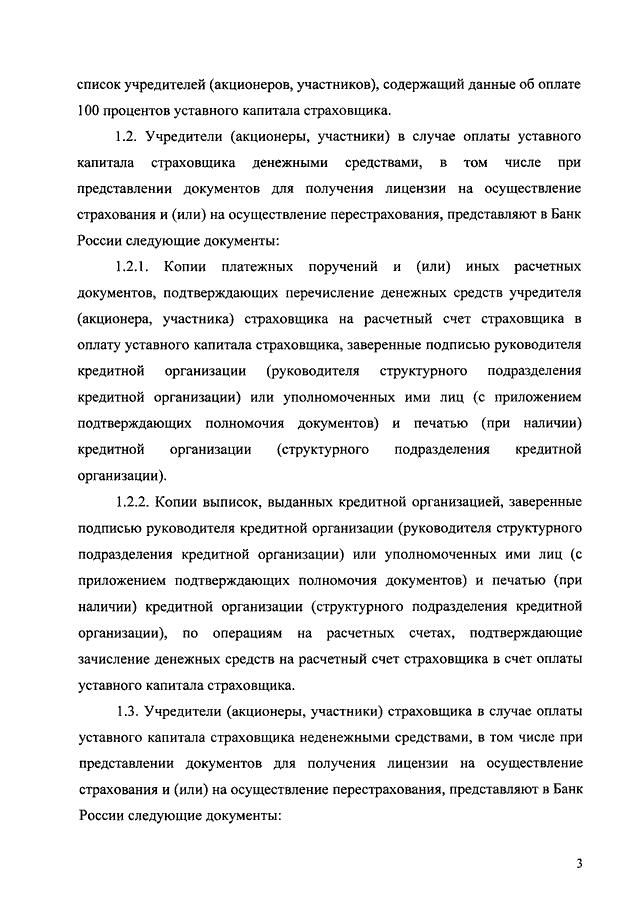 список учредителей (акционеров, участников), содержащий данные об оплате 100 процентов уставного капитала страховщика.

1.2. Учредители (акционеры, участники) в случае оплаты уставного капитала страховщика денежными средствами, в том числе при представлении документов для получения лицензии на осуществление страхования и (или) на осуществление перестрахования, представляют в Банк России следующие документы:

1.2.1. Копии платежных поручений и (или) иных расчетных документов, подтверждающих перечисление денежных средств учредителя (акционера, участника) страховщика на расчетный счет страховщика в оплату уставного капитала страховщика, заверенные подписью руководителя кредитной организации (руководителя структурного подразделения кредитной организации) или уполномоченных ими лиц (с приложением подтверждающих полномочия документов) и печатью (при наличии) кредитной организации (структурного подразделения кредитной организации).

1.2.2. Копии выписок, выданных кредитной организацией, заверенные подписью руководителя кредитной организации (руководителя структурного подразделения кредитной организации) или уполномоченных ими лиц (с приложением подтверждающих полномочия документов) и печатью (при наличии) кредитной организации (структурного подразделения кредитной организации), по операциям на расчетных счетах, подтверждающие зачисление денежных средств на расчетный счет страховщика в счет оплаты уставного капитала страховщика.

1.3. Учредители (акционеры, участники) страховщика в случае оплаты уставного капитала страховщика неденежными средствами, в том числе при представлении документов для получения лицензии на осуществление страхования и (или) на осуществление перестрахования, представляют в Банк России следующие документы:

3